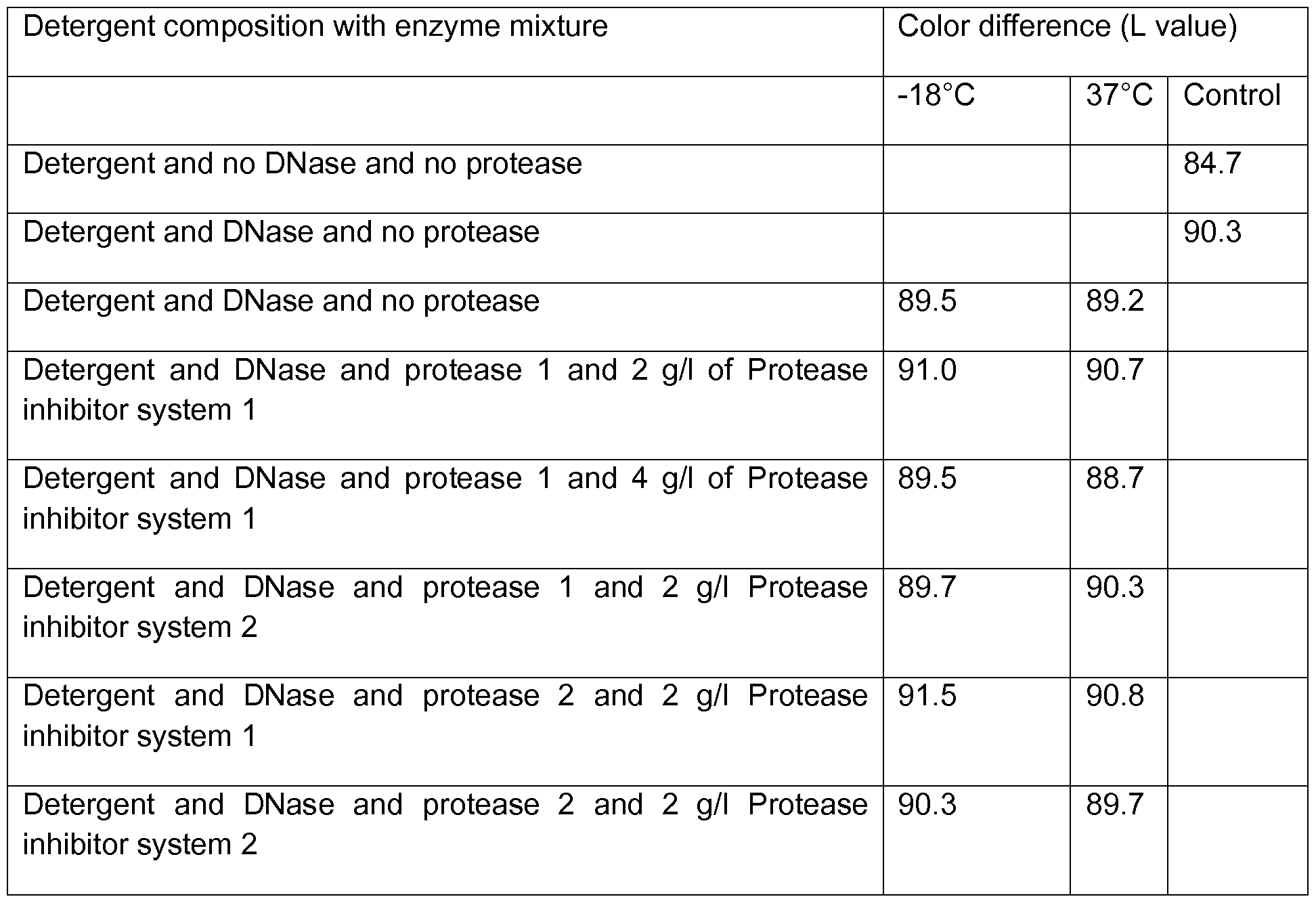 | Detergent composition with enzyme mixture | Color difference (L value) | | |
|---|---|---|---|
| | -18°C | 37°C | Control |
| Detergent and no DNase and no protease | | | 84.7 |
| Detergent and DNase and no protease | | | 90.3 |
| Detergent and DNase and no protease | 89.5 | 89.2 | |
| Detergent and DNase and protease 1 and 2 g/l of Protease inhibitor system 1 | 91.0 | 90.7 | |
| Detergent and DNase and protease 1 and 4 g/l of Protease inhibitor system 1 | 89.5 | 88.7 | |
| Detergent and DNase and protease 1 and 2 g/l Protease inhibitor system 2 | 89.7 | 90.3 | |
| Detergent and DNase and protease 2 and 2 g/l Protease inhibitor system 1 | 91.5 | 90.8 | |
| Detergent and DNase and protease 2 and 2 g/l Protease inhibitor system 2 | 90.3 | 89.7 | |